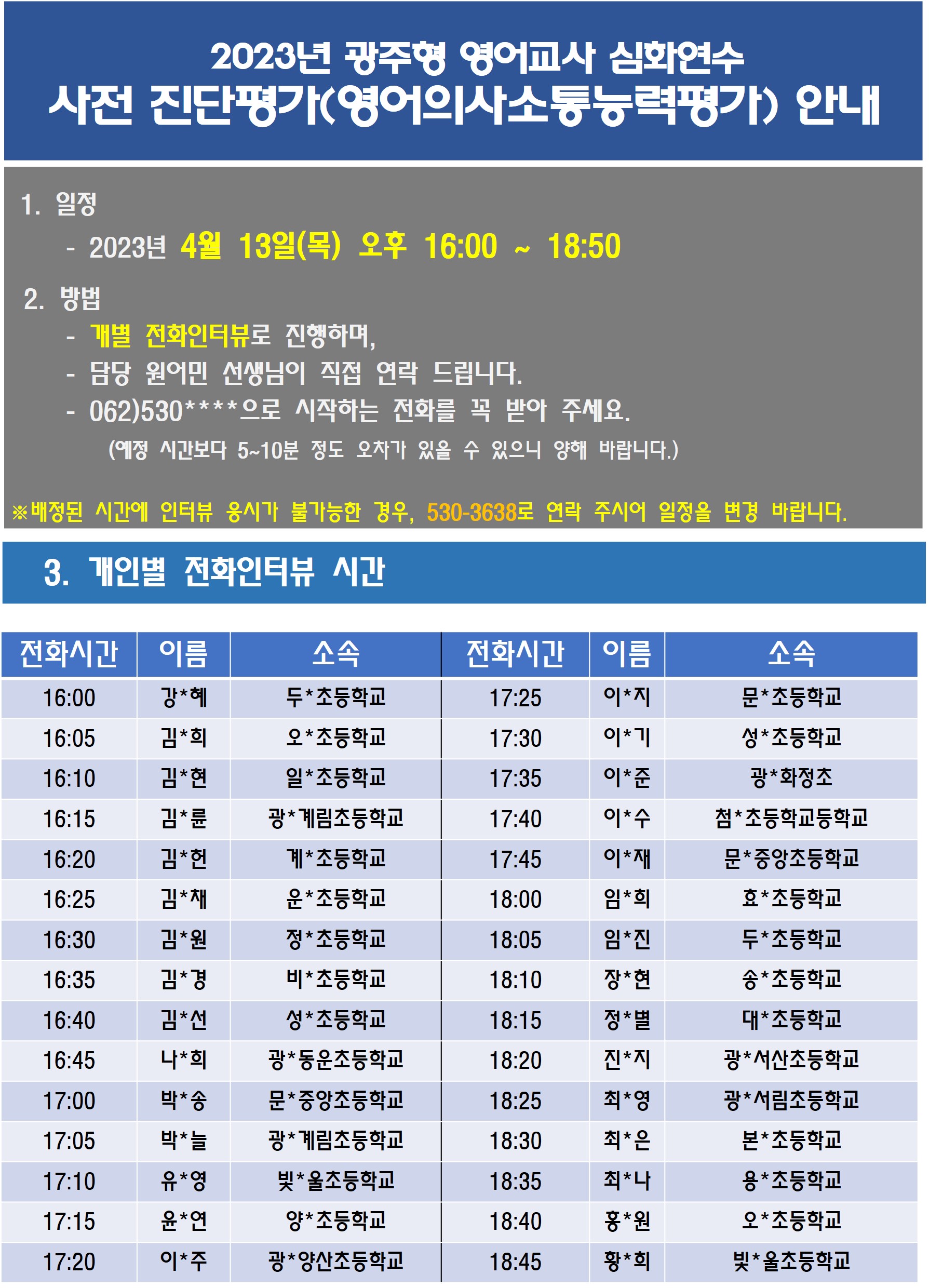 2023년 광주형 영어교사 심화연수
사전 진단평가(영어의사소통능력평가) 안내

1. 일정
- 2023년 4월 13일(목) 오후 16:00 ~ 18:50

2. 방법
- 개별 전화인터뷰로 진행하며,
- 담당 원어민 선생님이 직접 연락 드립니다.
- 062)530****으로 시작하는 전화를 꼭 받아 주세요.
(예정 시간보다 5~10분 정도 오차가 있을 수 있으니 양해 바랍니다.)

※배정된 시간에 인터뷰 응시가 불가능한 경우, 530-3638로 연락 주시어 일정을 변경 바랍니다.

3. 개인별 전화인터뷰 시간

| 전화시간 | 이름 | 소속 | 전화시간 | 이름 | 소속 |
|---|---|---|---|---|---|
| 16:00 | 강*혜 | 두*초등학교 | 17:25 | 이*지 | 문*초등학교 |
| 16:05 | 김*희 | 오*초등학교 | 17:30 | 이*기 | 성*초등학교 |
| 16:10 | 김*현 | 일*초등학교 | 17:35 | 이*준 | 광*화정초 |
| 16:15 | 김*륜 | 광*계림초등학교 | 17:40 | 이*수 | 첨*초등학교등학교 |
| 16:20 | 김*헌 | 계*초등학교 | 17:45 | 이*재 | 문*중앙초등학교 |
| 16:25 | 김*채 | 운*초등학교 | 18:00 | 임*희 | 효*초등학교 |
| 16:30 | 김*원 | 정*초등학교 | 18:05 | 임*진 | 두*초등학교 |
| 16:35 | 김*경 | 비*초등학교 | 18:10 | 장*현 | 송*초등학교 |
| 16:40 | 김*선 | 성*초등학교 | 18:15 | 정*별 | 대*초등학교 |
| 16:45 | 나*희 | 광*동운초등학교 | 18:20 | 진*지 | 광*서산초등학교 |
| 17:00 | 박*송 | 문*중앙초등학교 | 18:25 | 최*영 | 광*서림초등학교 |
| 17:05 | 박*늘 | 광*계림초등학교 | 18:30 | 최*은 | 본*초등학교 |
| 17:10 | 유*영 | 빛*울초등학교 | 18:35 | 최*나 | 용*초등학교 |
| 17:15 | 윤*연 | 양*초등학교 | 18:40 | 홍*원 | 오*초등학교 |
| 17:20 | 이*주 | 광*양산초등학교 | 18:45 | 황*희 | 빛*울초등학교 |